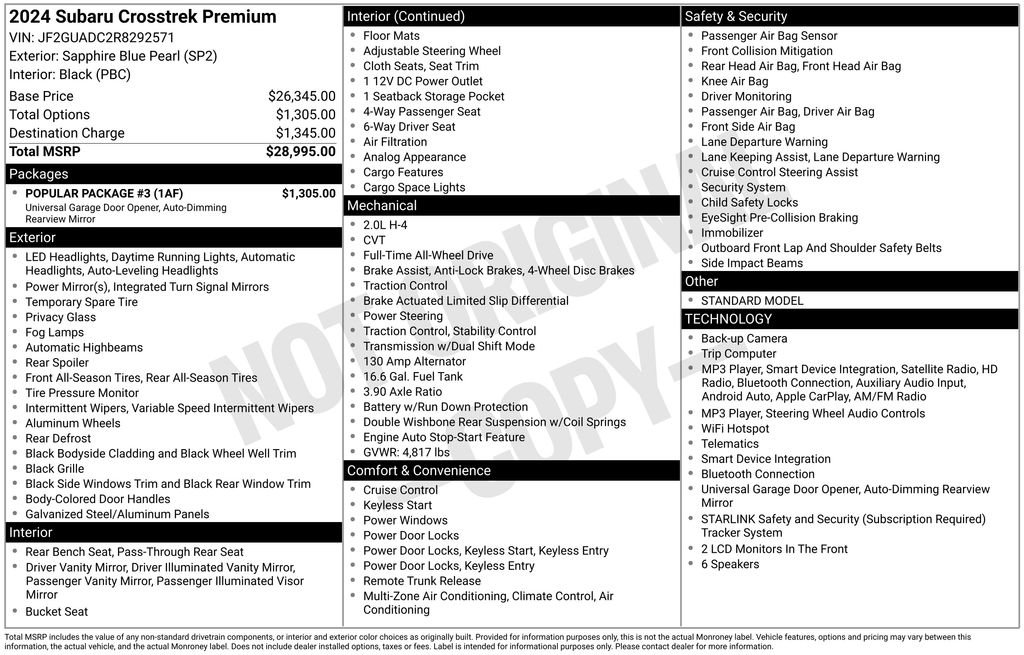 2024 Subaru Crosstrek Premium
VIN: JF2GUADC2R8292571
Exterior: Sapphire Blue Pearl (SP2)
Interior: Black (PBC)

Base Price $26,345.00
Total Options $1,305.00
Destination Charge $1,345.00
Total MSRP $28,995.00

Packages
• POPULAR PACKAGE #3 (1AF) $1,305.00
Universal Garage Door Opener, Auto-Dimming Rearview Mirror

Exterior
• LED Headlights, Daytime Running Lights, Automatic Headlights, Auto-Leveling Headlights
• Power Mirror(s), Integrated Turn Signal Mirrors
• Temporary Spare Tire
• Privacy Glass
• Fog Lamps
• Automatic Highbeams
• Rear Spoiler
• Front All-Season Tires, Rear All-Season Tires
• Tire Pressure Monitor
• Intermittent Wipers, Variable Speed Intermittent Wipers
• Aluminum Wheels
• Rear Defrost
• Black Bodyside Cladding and Black Wheel Well Trim
• Black Grille
• Black Side Windows Trim and Black Rear Window Trim
• Body-Colored Door Handles
• Galvanized Steel/Aluminum Panels

Interior
• Rear Bench Seat, Pass-Through Rear Seat
• Driver Vanity Mirror, Driver Illuminated Vanity Mirror, Passenger Vanity Mirror, Passenger Illuminated Visor Mirror
• Bucket Seat

Interior (Continued)
• Floor Mats
• Adjustable Steering Wheel
• Cloth Seats, Seat Trim
• 1 12V DC Power Outlet
• 1 Seatback Storage Pocket
• 4-Way Passenger Seat
• 6-Way Driver Seat
• Air Filtration
• Analog Appearance
• Cargo Features
• Cargo Space Lights

Mechanical
• 2.0L H-4
• CVT
• Full-Time All-Wheel Drive
• Brake Assist, Anti-Lock Brakes, 4-Wheel Disc Brakes
• Traction Control
• Brake Actuated Limited Slip Differential
• Power Steering
• Traction Control, Stability Control
• Transmission w/Dual Shift Mode
• 130 Amp Alternator
• 16.6 Gal. Fuel Tank
• 3.90 Axle Ratio
• Battery w/Run Down Protection
• Double Wishbone Rear Suspension w/Coil Springs
• Engine Auto Stop-Start Feature
• GVWR: 4,817 lbs

Comfort & Convenience
• Cruise Control
• Keyless Start
• Power Windows
• Power Door Locks
• Power Door Locks, Keyless Start, Keyless Entry
• Power Door Locks, Keyless Entry
• Remote Trunk Release
• Multi-Zone Air Conditioning, Climate Control, Air Conditioning

Safety & Security
• Passenger Air Bag Sensor
• Front Collision Mitigation
• Rear Head Air Bag, Front Head Air Bag
• Knee Air Bag
• Driver Monitoring
• Passenger Air Bag, Driver Air Bag
• Front Side Air Bag
• Lane Departure Warning
• Lane Keeping Assist, Lane Departure Warning
• Cruise Control Steering Assist
• Security System
• Child Safety Locks
• EyeSight Pre-Collision Braking
• Immobilizer
• Outboard Front Lap And Shoulder Safety Belts
• Side Impact Beams

Other
• STANDARD MODEL

TECHNOLOGY
• Back-up Camera
• Trip Computer
• MP3 Player, Smart Device Integration, Satellite Radio, HD Radio, Bluetooth Connection, Auxiliary Audio Input, Android Auto, Apple CarPlay, AM/FM Radio
• MP3 Player, Steering Wheel Audio Controls
• WiFi Hotspot
• Telematics
• Smart Device Integration
• Bluetooth Connection
• Universal Garage Door Opener, Auto-Dimming Rearview Mirror
• STARLINK Safety and Security (Subscription Required) Tracker System
• 2 LCD Monitors In The Front
• 6 Speakers

Total MSRP includes the value of any non-standard drivetrain components, or interior and exterior color choices as originally built. Provided for information purposes only, this is not the actual Monroney label. Vehicle features, options and pricing may vary between this information, the actual vehicle, and the actual Monroney label. Does not include dealer installed options, taxes or fees. Label is intended for informational purposes only. Please contact dealer for more information.

NOT ORIGINAL COPY